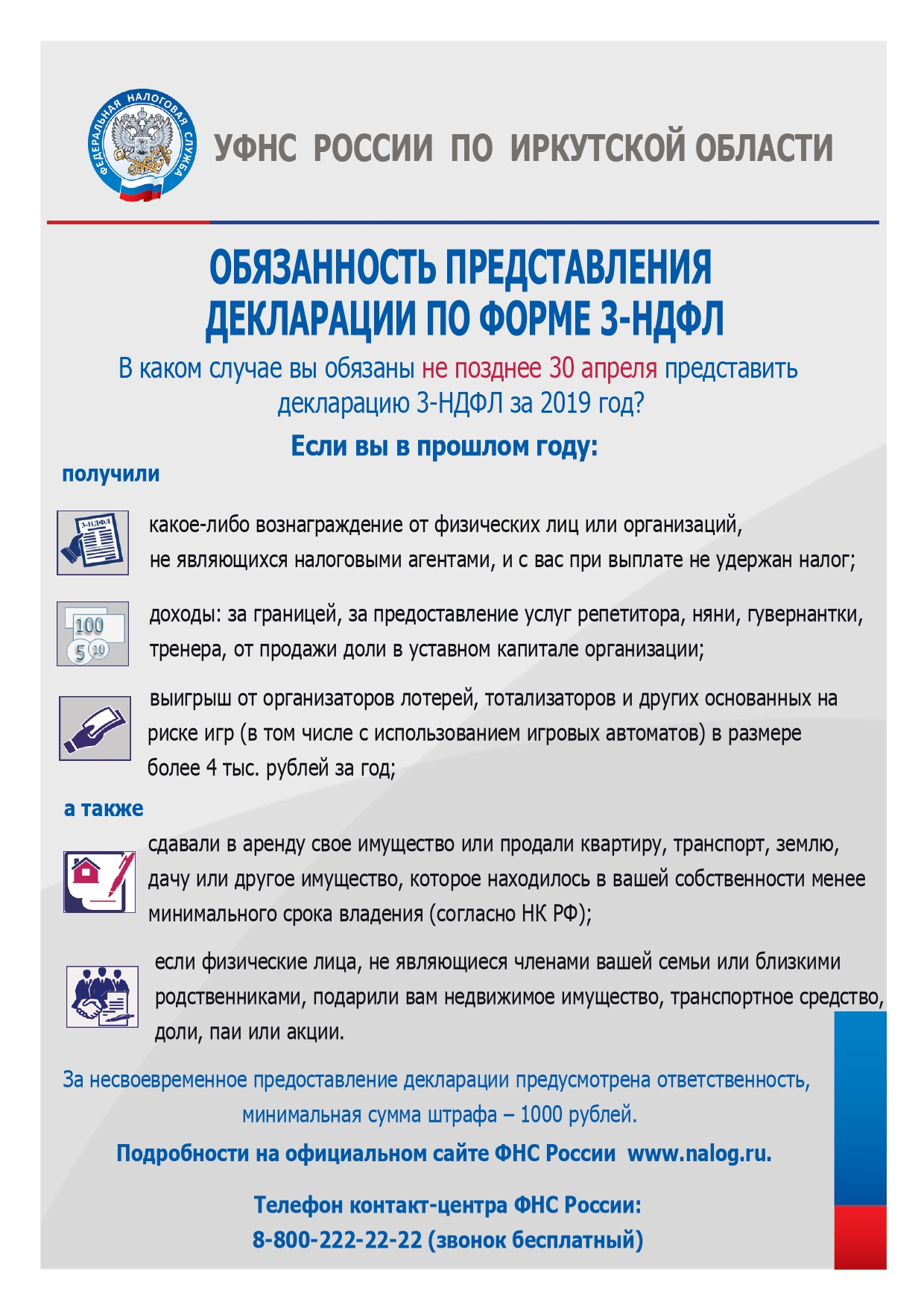 ФЕДЕРАЛЬНАЯ НАЛОГОВАЯ СЛУЖБА

УФНС РОССИИ ПО ИРКУТСКОЙ ОБЛАСТИ

ОБЯЗАННОСТЬ ПРЕДСТАВЛЕНИЯ ДЕКЛАРАЦИИ ПО ФОРМЕ 3-НДФЛ

В каком случае вы обязаны не позднее 30 апреля представить декларацию 3-НДФЛ за 2019 год?

Если вы в прошлом году:

получили

3-НДФЛ

какое-либо вознаграждение от физических лиц или организаций, не являющихся налоговыми агентами, и с вас при выплате не удержан налог;

100
5 10

доходы: за границей, за предоставление услуг репетитора, няни, гувернантки, тренера, от продажи доли в уставном капитале организации;

выигрыш от организаторов лотерей, тотализаторов и других основанных на риске игр (в том числе с использованием игровых автоматов) в размере более 4 тыс. рублей за год;

а также

сдавали в аренду свое имущество или продали квартиру, транспорт, землю, дачу или другое имущество, которое находилось в вашей собственности менее минимального срока владения (согласно НК РФ);

если физические лица, не являющиеся членами вашей семьи или близкими родственниками, подарили вам недвижимое имущество, транспортное средство, доли, паи или акции.

За несвоевременное предоставление декларации предусмотрена ответственность, минимальная сумма штрафа – 1000 рублей.

Подробности на официальном сайте ФНС России www.nalog.ru.

Телефон контакт-центра ФНС России:
8-800-222-22-22 (звонок бесплатный)